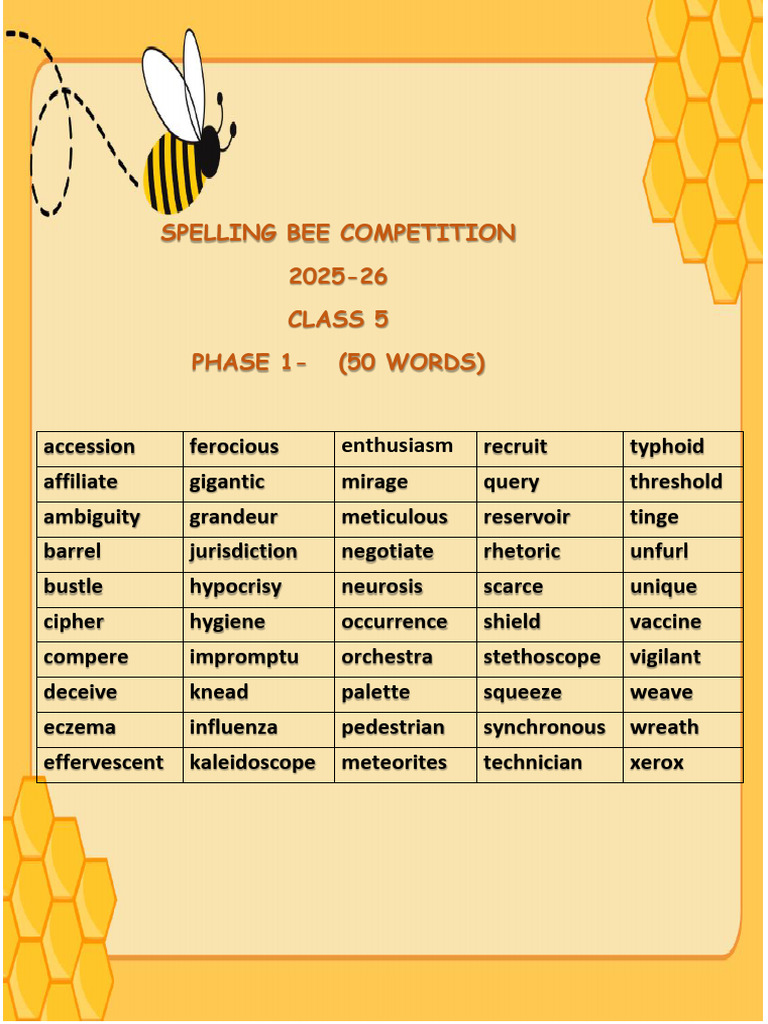 SPELLING BEE COMPETITION

2025-26

CLASS 5

PHASE 1- (50 WORDS)

| accession | ferocious | enthusiasm | recruit | typhoid |
|---|---|---|---|---|
| affiliate | gigantic | mirage | query | threshold |
| ambiguity | grandeur | meticulous | reservoir | tinge |
| barrel | jurisdiction | negotiate | rhetoric | unfurl |
| bustle | hypocrisy | neurosis | scarce | unique |
| cipher | hygiene | occurrence | shield | vaccine |
| compere | impromptu | orchestra | stethoscope | vigilant |
| deceive | knead | palette | squeeze | weave |
| eczema | influenza | pedestrian | synchronous | wreath |
| effervescent | kaleidoscope | meteorites | technician | xerox |